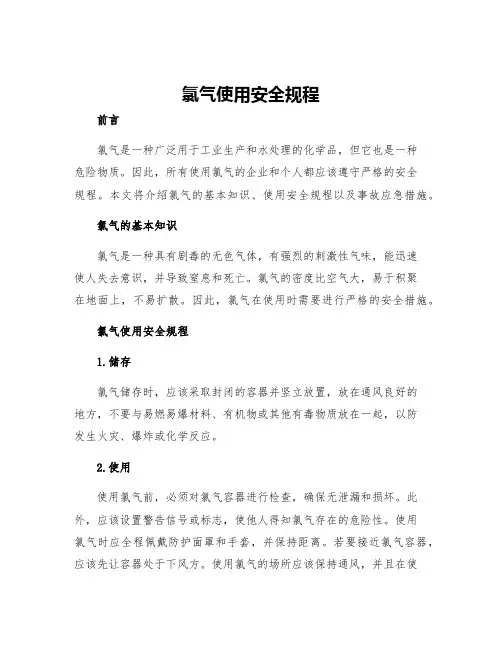 氯气使用安全规程

前言

氯气是一种广泛用于工业生产和水处理的化学品，但它也是一种危险物质。因此，所有使用氯气的企业和个人都应该遵守严格的安全规程。本文将介绍氯气的基本知识、使用安全规程以及事故应急措施。

氯气的基本知识

氯气是一种具有剧毒的无色气体，有强烈的刺激性气味，能迅速使人失去意识，并导致窒息和死亡。氯气的密度比空气大，易于积聚在地面上，不易扩散。因此，氯气在使用时需要进行严格的安全措施。

氯气使用安全规程

1.储存

氯气储存时，应该采取封闭的容器并竖立放置，放在通风良好的地方，不要与易燃易爆材料、有机物或其他有毒物质放在一起，以防发生火灾、爆炸或化学反应。

2.使用

使用氯气前，必须对氯气容器进行检查，确保无泄漏和损坏。此外，应该设置警告信号或标志，使他人得知氯气存在的危险性。使用氯气时应全程佩戴防护面罩和手套，并保持距离。若要接近氯气容器，应该先让容器处于下风方。使用氯气的场所应该保持通风，并且在使